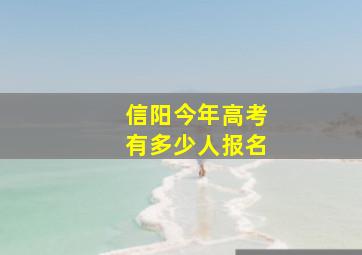 信阳今年高考
有多少人报名